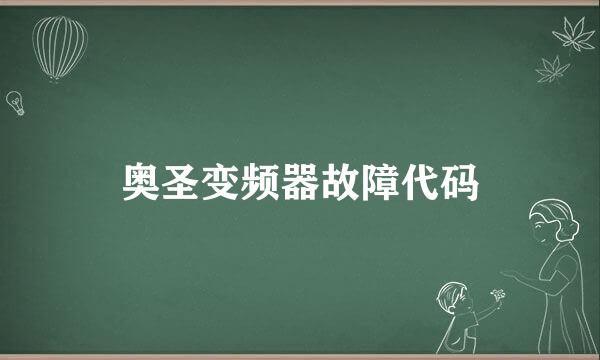 奥圣变频器故障代码